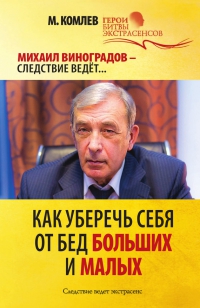 М. КОМЛЕВ ГЕРОИ БИТВЫ ЭКСТРАСЕНСОВ

МИХАИЛ ВИНОГРАДОВ – СЛЕДСТВИЕ ВЕДЁТ...

КАК УБЕРЕЧЬ СЕБЯ ОТ БЕД БОЛЬШИХ И МАЛЫХ

Следствие ведет экстрасенс